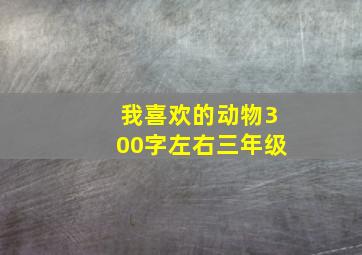 我喜欢的动物300字左右三年级